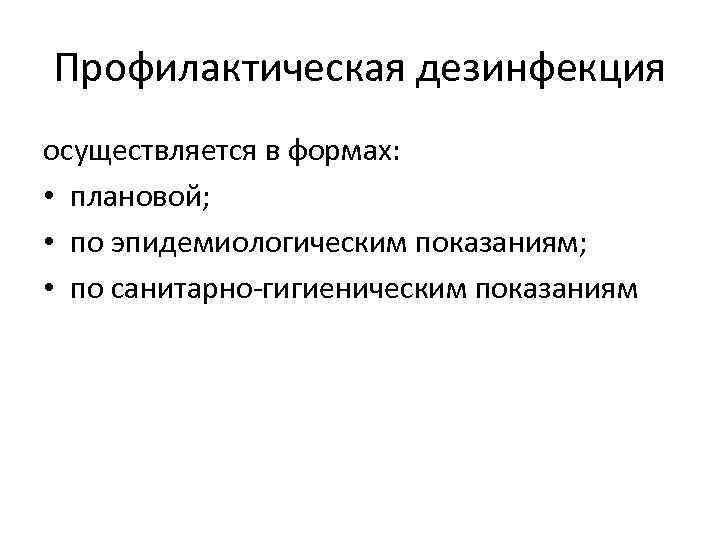 Профилактическая дезинфекция

осуществляется в формах:
• плановой;
• по эпидемиологическим показаниям;
• по санитарно-гигиеническим показаниям